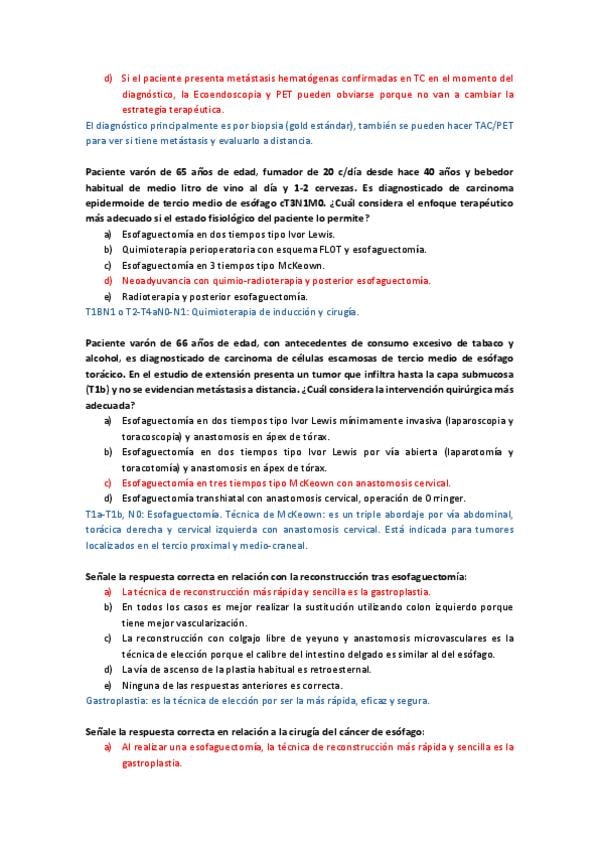 d) Si el paciente presenta metástasis hematógenas confirmadas en TC en el momento del diagnóstico, la Ecoendoscopia y PET pueden obviarse porque no van a cambiar la estrategia terapéutica.

El diagnóstico principalmente es por biopsia (gold estándar), también se pueden hacer TAC/PET para ver si tiene metástasis y evaluarlo a distancia.

Paciente varón de 65 años de edad, fumador de 20 c/día desde hace 40 años y bebedor habitual de medio litro de vino al día y 1-2 cervezas. Es diagnosticado de carcinoma epidermoide de tercio medio de esófago cT3N1M0. ¿Cuál considera el enfoque terapéutico más adecuado si el estado fisiológico del paciente lo permite?

a) Esofaguectomía en dos tiempos tipo Ivor Lewis.
b) Quimioterapia perioperatoria con esquema FLOT y esofaguectomía.
c) Esofaguectomía en 3 tiempos tipo McKeown.
d) Neoadyuvancia con quimio-radioterapia y posterior esofaguectomía.
e) Radioterapia y posterior esofaguectomía.

T1BN1 o T2-T4aN0-N1: Quimioterapia de inducción y cirugía.

Paciente varón de 66 años de edad, con antecedentes de consumo excesivo de tabaco y alcohol, es diagnosticado de carcinoma de células escamosas de tercio medio de esófago torácico. En el estudio de extensión presenta un tumor que infiltra hasta la capa submucosa (T1b) y no se evidencian metástasis a distancia. ¿Cuál considera la intervención quirúrgica más adecuada?

a) Esofaguectomía en dos tiempos tipo Ivor Lewis mínimamente invasiva (laparoscopia y toracoscopia) y anastomosis en ápex de tórax.
b) Esofaguectomía en dos tiempos tipo Ivor Lewis por vía abierta (laparotomía y toracotomía) y anastomosis en ápex de tórax.
c) Esofaguectomía en tres tiempos tipo McKeown con anastomosis cervical.
d) Esofaguectomía transhiatal con anastomosis cervical, operación de Orringer.

T1a-T1b, N0: Esofaguectomía. Técnica de McKeown: es un triple abordaje por vía abdominal, torácica derecha y cervical izquierda con anastomosis cervical. Está indicada para tumores localizados en el tercio proximal y medio-craneal.

Señale la respuesta correcta en relación con la reconstrucción tras esofaguectomía:

a) La técnica de reconstrucción más rápida y sencilla es la gastroplastia.
b) En todos los casos es mejor realizar la sustitución utilizando colon izquierdo porque tiene mejor vascularización.
c) La reconstrucción con colgajo libre de yeyuno y anastomosis microvasculares es la técnica de elección porque el calibre del intestino delgado es similar al del esófago.
d) La vía de ascenso de la plastia habitual es retroesternal.
e) Ninguna de las respuestas anteriores es correcta.

Gastroplastia: es la técnica de elección por ser la más rápida, eficaz y segura.

Señale la respuesta correcta en relación a la cirugía del cáncer de esófago:

a) Al realizar una esofaguectomía, la técnica de reconstrucción más rápida y sencilla es la gastroplastia.